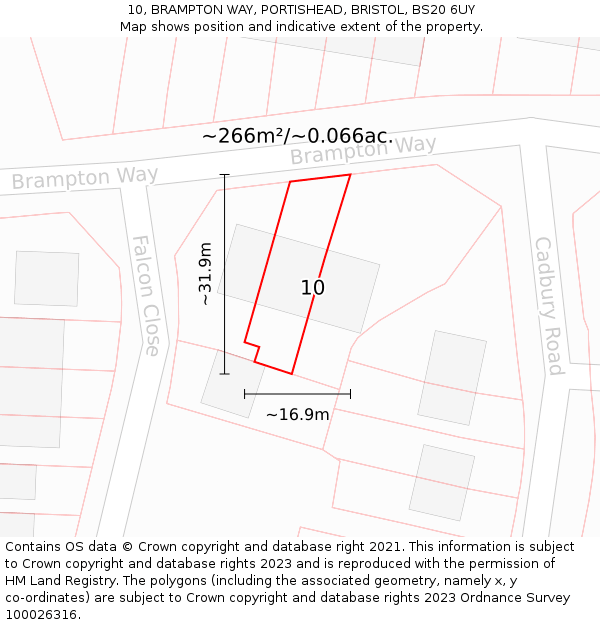 10, BRAMPTON WAY, PORTISHEAD, BRISTOL, BS20 6UY
Map shows position and indicative extent of the property.

~266m²/~0.066ac.

Brampton Way

Brampton Way

Falcon Close

Cadbury Road

~31.9m

10

~16.9m

Contains OS data © Crown copyright and database right 2021. This information is subject to Crown copyright and database rights 2023 and is reproduced with the permission of HM Land Registry. The polygons (including the associated geometry, namely x, y co-ordinates) are subject to Crown copyright and database rights 2023 Ordnance Survey 100026316.